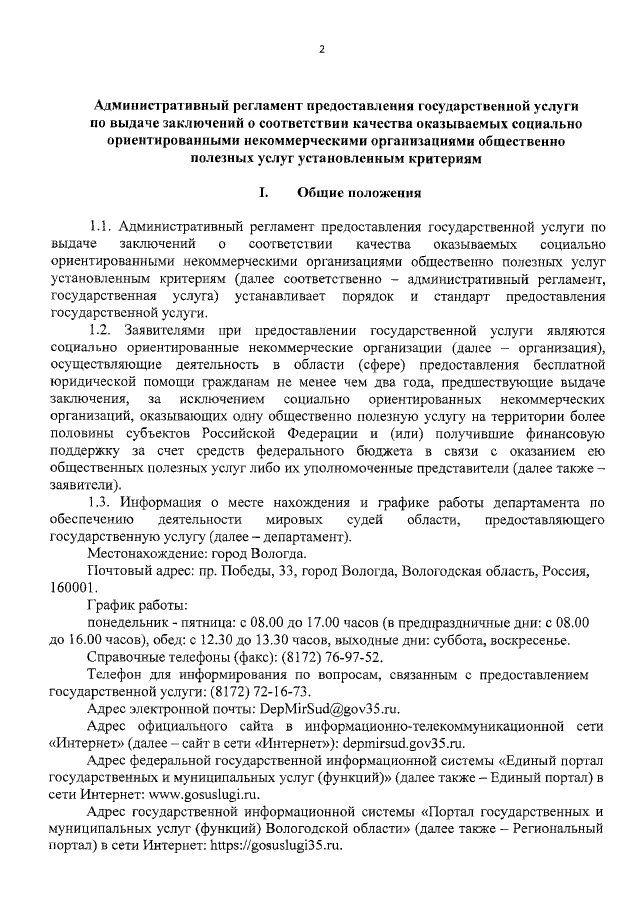 2

Административный регламент предоставления государственной услуги по выдаче заключений о соответствии качества оказываемых социально ориентированными некоммерческими организациями общественно полезных услуг установленным критериям

I. Общие положения

1.1. Административный регламент предоставления государственной услуги по выдаче заключений о соответствии качества оказываемых социально ориентированными некоммерческими организациями общественно полезных услуг установленным критериям (далее соответственно – административный регламент, государственная услуга) устанавливает порядок и стандарт предоставления государственной услуги.

1.2. Заявителями при предоставлении государственной услуги являются социально ориентированные некоммерческие организации (далее – организация), осуществляющие деятельность в области (сфере) предоставления бесплатной юридической помощи гражданам не менее чем два года, предшествующие выдаче заключения, за исключением социально ориентированных некоммерческих организаций, оказывающих одну общественно полезную услугу на территории более половины субъектов Российской Федерации и (или) получившие финансовую поддержку за счет средств федерального бюджета в связи с оказанием ею общественных полезных услуг либо их уполномоченные представители (далее также – заявители).

1.3. Информация о месте нахождения и графике работы департамента по обеспечению деятельности мировых судей области, предоставляющего государственную услугу (далее – департамент).

Местонахождение: город Вологда.

Почтовый адрес: пр. Победы, 33, город Вологда, Вологодская область, Россия, 160001.

График работы:

понедельник - пятница: с 08.00 до 17.00 часов (в предпраздничные дни: с 08.00 до 16.00 часов), обед: с 12.30 до 13.30 часов, выходные дни: суббота, воскресенье.

Справочные телефоны (факс): (8172) 76-97-52.

Телефон для информирования по вопросам, связанным с предоставлением государственной услуги: (8172) 72-16-73.

Адрес электронной почты: DepMirSud@gov35.ru.

Адрес официального сайта в информационно-телекоммуникационной сети «Интернет» (далее – сайт в сети «Интернет»): depmirsud.gov35.ru.

Адрес федеральной государственной информационной системы «Единый портал государственных и муниципальных услуг (функций)» (далее также – Единый портал) в сети Интернет: www.gosuslugi.ru.

Адрес государственной информационной системы «Портал государственных и муниципальных услуг (функций) Вологодской области» (далее также – Региональный портал) в сети Интернет: https://gosuslugi35.ru.